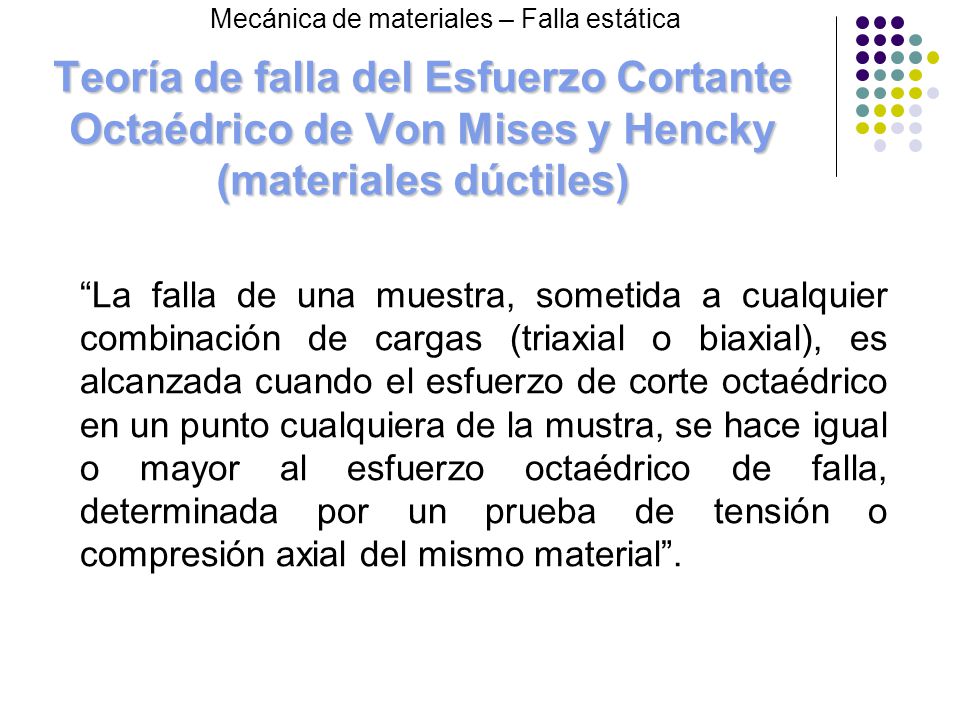 Mecánica de materiales – Falla estática

Teoría de falla del Esfuerzo Cortante Octaédrico de Von Mises y Hencky (materiales dúctiles)

“La falla de una muestra, sometida a cualquier combinación de cargas (triaxial o biaxial), es alcanzada cuando el esfuerzo de corte octaédrico en un punto cualquiera de la mustra, se hace igual o mayor al esfuerzo octaédrico de falla, determinada por un prueba de tensión o compresión axial del mismo material”.